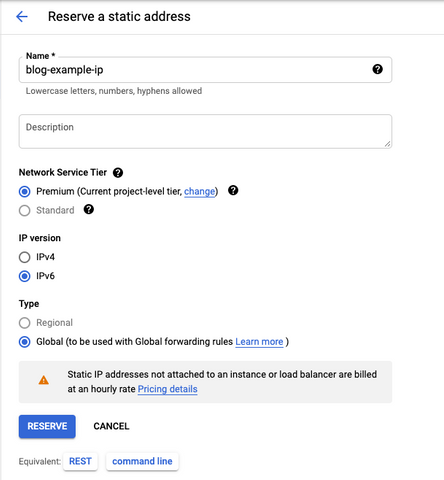 Reserve a static address

Name *
blog-example-ip
Lowercase letters, numbers, hyphens allowed

Description

Network Service Tier
Premium (Current project-level tier, change)
Standard

IP version
IPv4
IPv6

Type
Regional
Global (to be used with Global forwarding rules Learn more )

Static IP addresses not attached to an instance or load balancer are billed at an hourly rate Pricing details

RESERVE CANCEL

Equivalent: REST command line